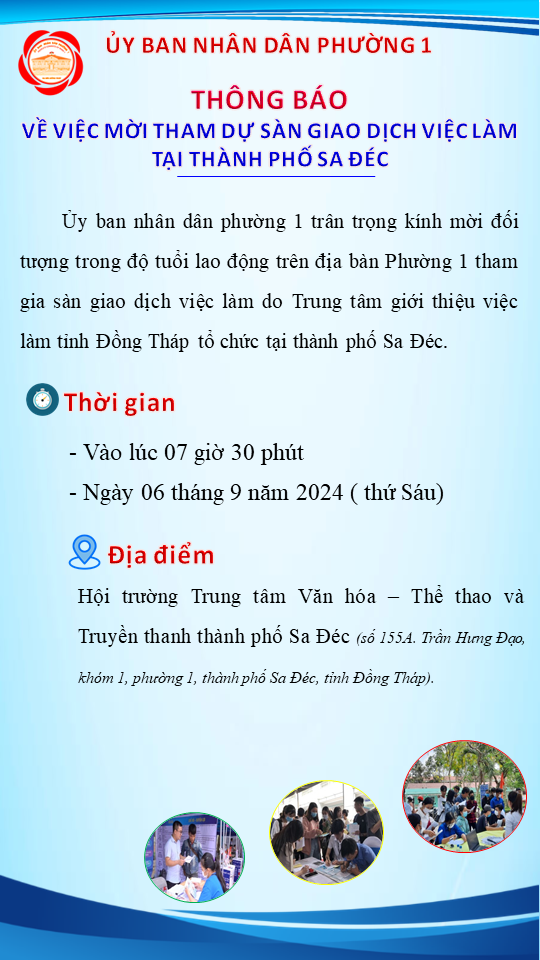 ỦY BAN NHÂN DÂN PHƯỜNG 1

THÔNG BÁO

VỀ VIỆC MỜI THAM DỰ SÀN GIAO DỊCH VIỆC LÀM TẠI THÀNH PHỐ SA ĐÉC

Ủy ban nhân dân phường 1 trân trọng kính mời đối tượng trong độ tuổi lao động trên địa bàn Phường 1 tham gia sàn giao dịch việc làm do Trung tâm giới thiệu việc làm tỉnh Đồng Tháp tổ chức tại thành phố Sa Đéc.

Thời gian

- Vào lúc 07 giờ 30 phút

- Ngày 06 tháng 9 năm 2024 ( thứ Sáu)

Địa điểm

Hội trường Trung tâm Văn hóa – Thể thao và Truyền thanh thành phố Sa Đéc (số 155A. Trần Hưng Đạo, khóm 1, phường 1, thành phố Sa Đéc, tỉnh Đồng Tháp).